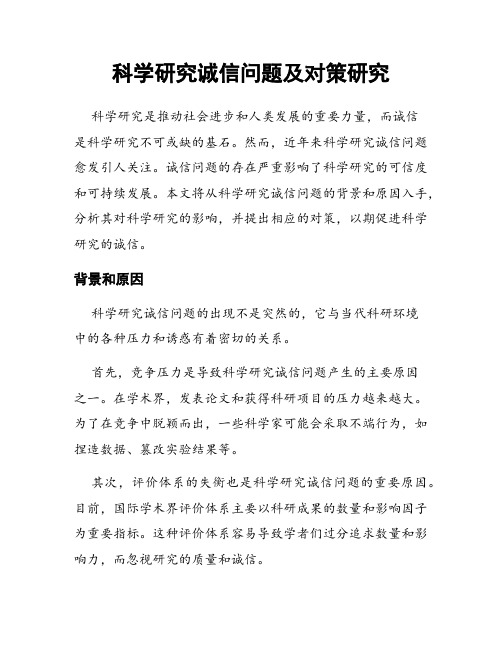 科学研究诚信问题及对策研究

科学研究是推动社会进步和人类发展的重要力量，而诚信是科学研究不可或缺的基石。然而，近年来科学研究诚信问题愈发引人关注。诚信问题的存在严重影响了科学研究的可信度和可持续发展。本文将从科学研究诚信问题的背景和原因入手，分析其对科学研究的影响，并提出相应的对策，以期促进科学研究的诚信。

背景和原因

科学研究诚信问题的出现不是突然的，它与当代科研环境中的各种压力和诱惑有着密切的关系。

首先，竞争压力是导致科学研究诚信问题产生的主要原因之一。在学术界，发表论文和获得科研项目的压力越来越大。为了在竞争中脱颖而出，一些科学家可能会采取不端行为，如捏造数据、篡改实验结果等。

其次，评价体系的失衡也是科学研究诚信问题的重要原因。目前，国际学术界评价体系主要以科研成果的数量和影响因子为重要指标。这种评价体系容易导致学者们过分追求数量和影响力，而忽视研究的质量和诚信。